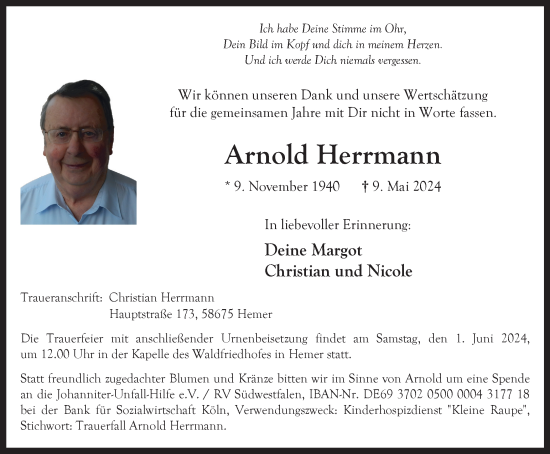 Ich habe Deine Stimme im Ohr,
Dein Bild im Kopf und dich in meinem Herzen.
Und ich werde Dich niemals vergessen.

Wir können unseren Dank und unsere Wertschätzung
für die gemeinsamen Jahre mit Dir nicht in Worte fassen.

Arnold Herrmann

* 9. November 1940 † 9. Mai 2024

In liebevoller Erinnerung:

Deine Margot
Christian und Nicole

Traueranschrift: Christian Herrmann
Hauptstraße 173, 58675 Hemer

Die Trauerfeier mit anschließender Urnenbeisetzung findet am Samstag, den 1. Juni 2024, um 12.00 Uhr in der Kapelle des Waldfriedhofes in Hemer statt.

Statt freundlich zugedachter Blumen und Kränze bitten wir im Sinne von Arnold um eine Spende an die Johanniter-Unfall-Hilfe e.V. / RV Südwestfalen, IBAN-Nr. DE69 3702 0500 0004 3177 18 bei der Bank für Sozialwirtschaft Köln, Verwendungszweck: Kinderhospizdienst "Kleine Raupe", Stichwort: Trauerfall Arnold Herrmann.